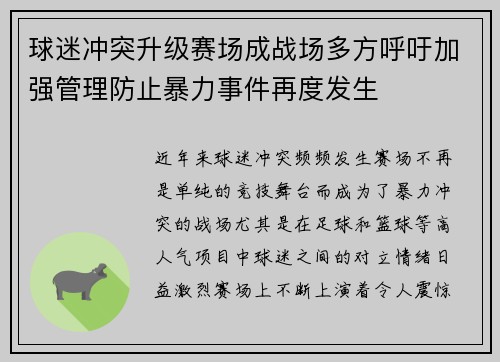 球迷冲突升级赛场成战场多方呼吁加强管理防止暴力事件再度发生

近年来球迷冲突频频发生赛场不再是单纯的竞技舞台而成为了暴力冲突的战场尤其是在足球和篮球等高人气项目中球迷之间的对立情绪日益激烈赛场上不断上演着令人震惊